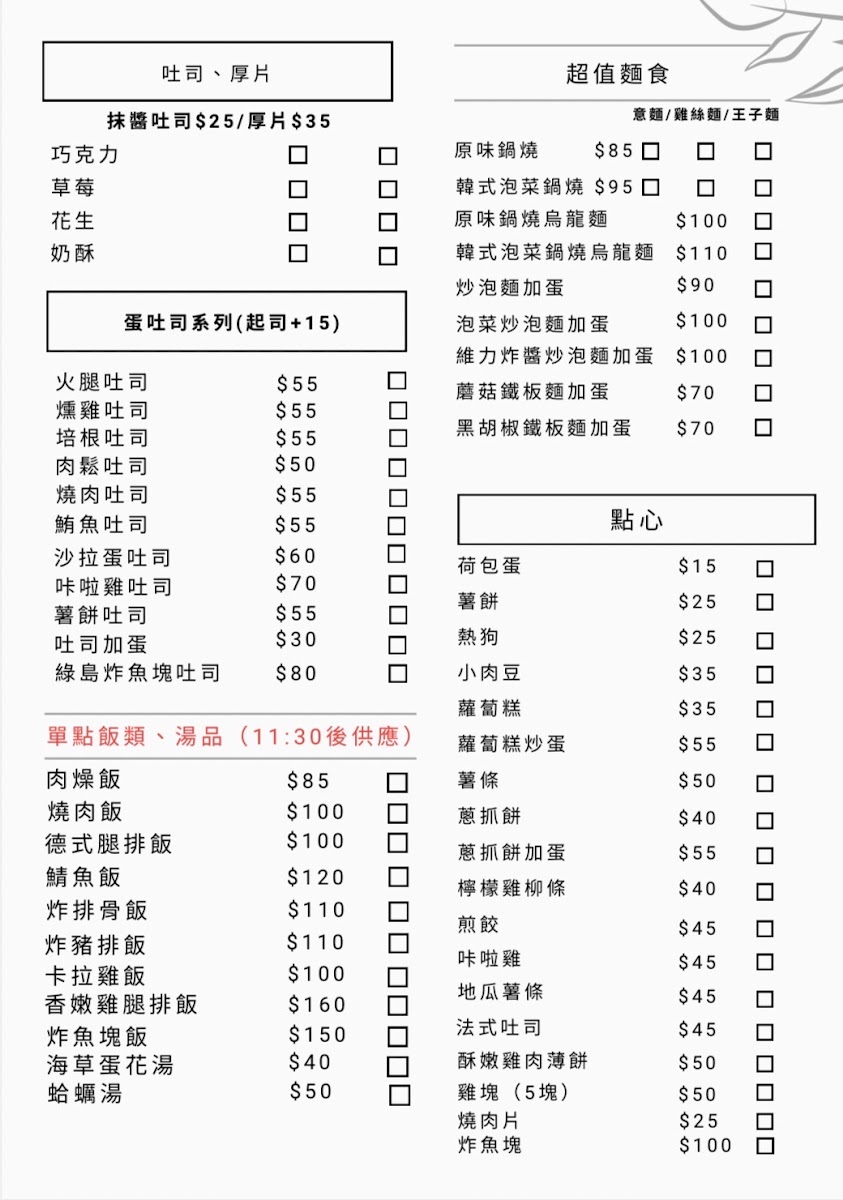 吐司、厚片

抹醬吐司$25/厚片$35

巧克力 ☐ ☐
草莓 ☐ ☐
花生 ☐ ☐
奶酥 ☐ ☐

蛋吐司系列(起司+15)

火腿吐司 $55 ☐
燻雞吐司 $55 ☐
培根吐司 $55 ☐
肉鬆吐司 $50 ☐
燒肉吐司 $55 ☐
鮪魚吐司 $55 ☐
沙拉蛋吐司 $60 ☐
咔啦雞吐司 $70 ☐
薯餅吐司 $55 ☐
吐司加蛋 $30 ☐
綠島炸魚塊吐司 $80 ☐

單點飯類、湯品（11:30後供應）

肉燥飯 $85 ☐
燒肉飯 $100 ☐
德式腿排飯 $100 ☐
鯖魚飯 $120 ☐
炸排骨飯 $110 ☐
炸豬排飯 $110 ☐
卡拉雞飯 $100 ☐
香嫩雞腿排飯 $160 ☐
炸魚塊飯 $150 ☐
海草蛋花湯 $40 ☐
蛤蠣湯 $50 ☐

超值麵食

意麵/雞絲麵/王子麵

原味鍋燒 $85 ☐ ☐ ☐
韓式泡菜鍋燒 $95 ☐ ☐ ☐
原味鍋燒烏龍麵 $100 ☐
韓式泡菜鍋燒烏龍麵 $110 ☐
炒泡麵加蛋 $90 ☐
泡菜炒泡麵加蛋 $100 ☐
維力炸醬炒泡麵加蛋 $100 ☐
蘑菇鐵板麵加蛋 $70 ☐
黑胡椒鐵板麵加蛋 $70 ☐

點心

荷包蛋 $15 ☐
薯餅 $25 ☐
熱狗 $25 ☐
小肉豆 $35 ☐
蘿蔔糕 $35 ☐
蘿蔔糕炒蛋 $55 ☐
薯條 $50 ☐
蔥抓餅 $40 ☐
蔥抓餅加蛋 $55 ☐
檸檬雞柳條 $40 ☐
煎餃 $45 ☐
咔啦雞 $45 ☐
地瓜薯條 $45 ☐
法式吐司 $45 ☐
酥嫩雞肉薄餅 $50 ☐
雞塊（5塊） $50 ☐
燒肉片 $25 ☐
炸魚塊 $100 ☐